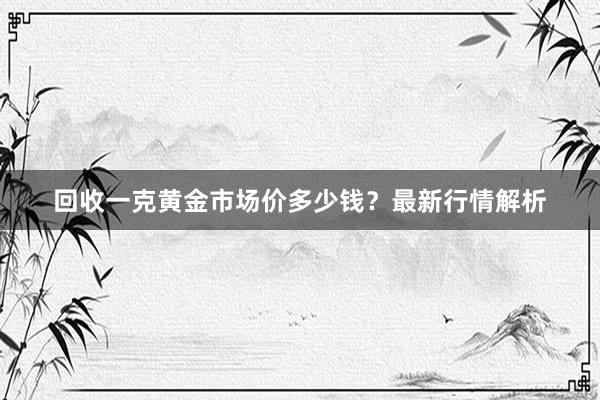 回收一克黄金市场价多少钱？最新行情解析